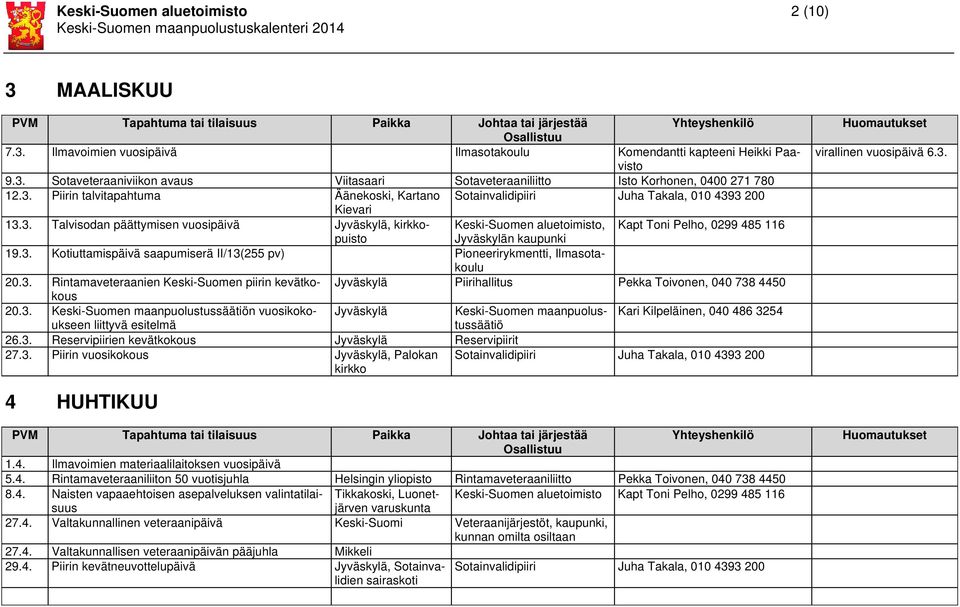 Keski-Suomen aluetoimisto
Keski-Suomen maanpuolustuskalenteri 2014

2 (10)

3 MAALISKUU

| PVM | Tapahtuma tai tilaisuus | Paikka | Johtaa tai järjestää Osallistuu | Yhteyshenkilö | Huomautukset |
|---|---|---|---|---|---|
| 7.3. | Ilmavoimien vuosipäivä | | Ilmasotakoulu | Komendantti kapteeni Heikki Paavisto | virallinen vuosipäivä 6.3. |
| 9.3. | Sotaveteraaniviikon avaus | Viitasaari | Sotaveteraaniliitto | Isto Korhonen, 0400 271 780 | |
| 12.3. | Piirin talvitapahtuma | Äänekoski, Kartano Kievari | Sotainvalidipiiri | Juha Takala, 010 4393 200 | |
| 13.3. | Talvisodan päättymisen vuosipäivä | Jyväskylä, kirkkopuisto | Keski-Suomen aluetoimisto, Jyväskylän kaupunki | Kapt Toni Pelho, 0299 485 116 | |
| 19.3. | Kotiuttamispäivä saapumiserä II/13(255 pv) | | Pioneerirykmentti, Ilmasotakoulu | | |
| 20.3. | Rintamaveteraanien Keski-Suomen piirin kevätkokous | Jyväskylä | Piirihallitus | Pekka Toivonen, 040 738 4450 | |
| 20.3. | Keski-Suomen maanpuolustussäätiön vuosikokoukseen liittyvä esitelmä | Jyväskylä | Keski-Suomen maanpuolustussäätiö | Kari Kilpeläinen, 040 486 3254 | |
| 26.3. | Reservipiirien kevätkokous | Jyväskylä | Reservipiirit | | |
| 27.3. | Piirin vuosikokous | Jyväskylä, Palokan kirkko | Sotainvalidipiiri | Juha Takala, 010 4393 200 | |

4 HUHTIKUU

| PVM | Tapahtuma tai tilaisuus | Paikka | Johtaa tai järjestää Osallistuu | Yhteyshenkilö | Huomautukset |
|---|---|---|---|---|---|
| 1.4. | Ilmavoimien materiaalilaitoksen vuosipäivä | | | | |
| 5.4. | Rintamaveteraaniliiton 50 vuotisjuhla | Helsingin yliopisto | Rintamaveteraaniliitto | Pekka Toivonen, 040 738 4450 | |
| 8.4. | Naisten vapaaehtoisen asepalveluksen valintatilaisuus | Tikkakoski, Luonetjärven varuskunta | Keski-Suomen aluetoimisto | Kapt Toni Pelho, 0299 485 116 | |
| 27.4. | Valtakunnallinen veteraanipäivä | Keski-Suomi | Veteraanijärjestöt, kaupunki, kunnan omilta osiltaan | | |
| 27.4. | Valtakunnallisen veteraanipäivän pääjuhla | Mikkeli | | | |
| 29.4. | Piirin kevätneuvottelupäivä | Jyväskylä, Sotainvalidien sairaskoti | Sotainvalidipiiri | Juha Takala, 010 4393 200 | |